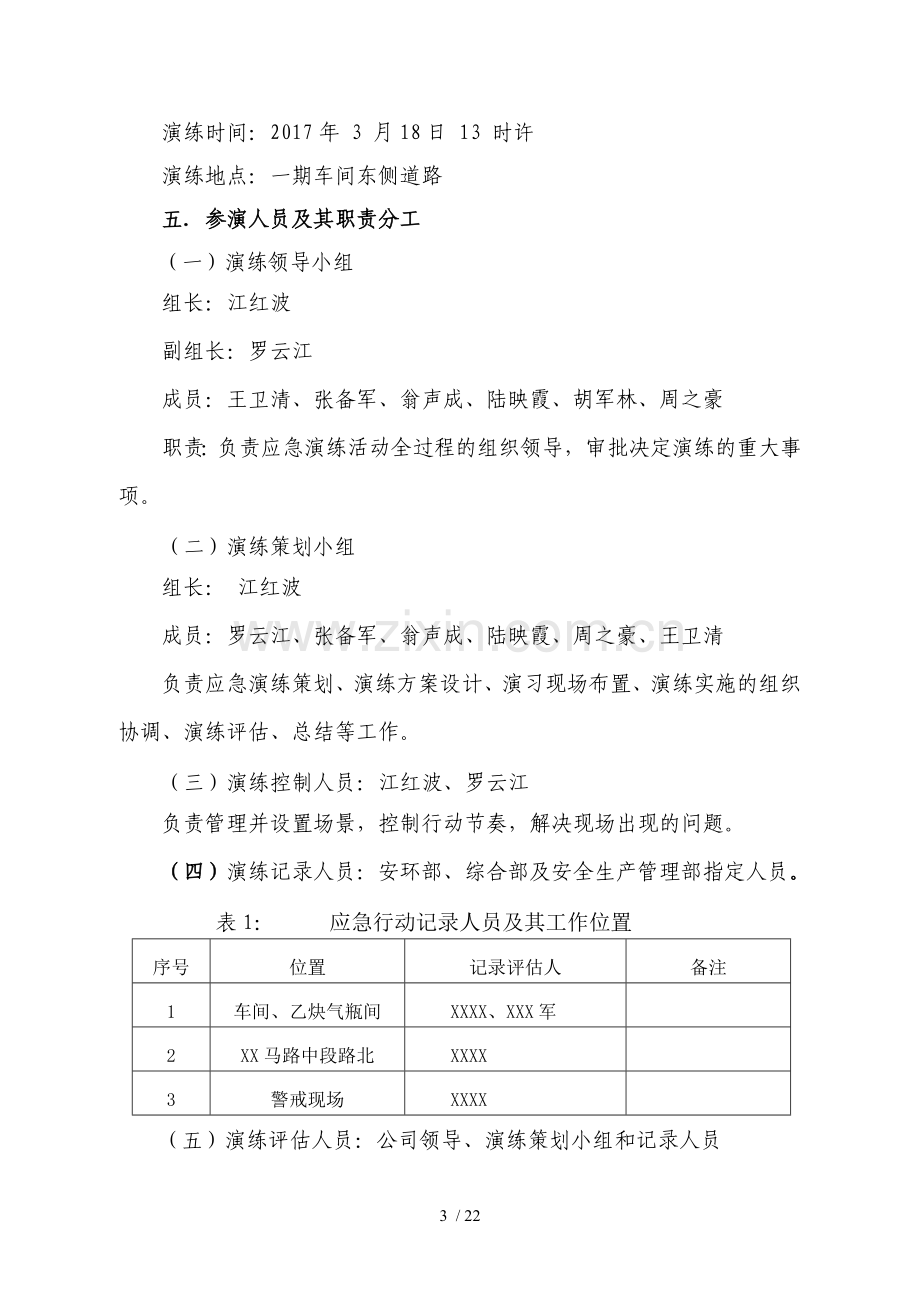 演练时间：2017年3月18日13时许

演练地点：一期车间东侧道路

五．参演人员及其职责分工

（一）演练领导小组

组长：江红波

副组长：罗云江

成员：王卫清、张备军、翁声成、陆映霞、胡军林、周之豪

职责:负责应急演练活动全过程的组织领导，审批决定演练的重大事项。

（二）演练策划小组

组长：江红波

成员：罗云江、张备军、翁声成、陆映霞、周之豪、王卫清

负责应急演练策划、演练方案设计、演习现场布置、演练实施的组织协调、演练评估、总结等工作。

（三）演练控制人员：江红波、罗云江

负责管理并设置场景，控制行动节奏，解决现场出现的问题。

（四）演练记录人员：安环部、综合部及安全生产管理部指定人员。

表1: 应急行动记录人员及其工作位置

| 序号 | 位置 | 记录评估人 | 备注 |
|---|---|---|---|
| 1 | 车间、乙炔气瓶间 | XXXX、XXX军 | |
| 2 | XX马路中段路北 | XXXX | |
| 3 | 警戒现场 | XXXX | |

（五）演练评估人员：公司领导、演练策划小组和记录人员

3 / 22

www.zixin.com.cn